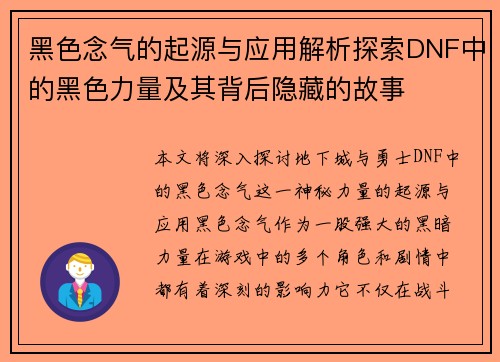 黑色念气的起源与应用解析探索DNF中的黑色力量及其背后隐藏的故事

本文将深入探讨地下城与勇士DNF中的黑色念气这一神秘力量的起源与应用黑色念气作为一股强大的黑暗力量在游戏中的多个角色和剧情中都有着深刻的影响力它不仅在战斗